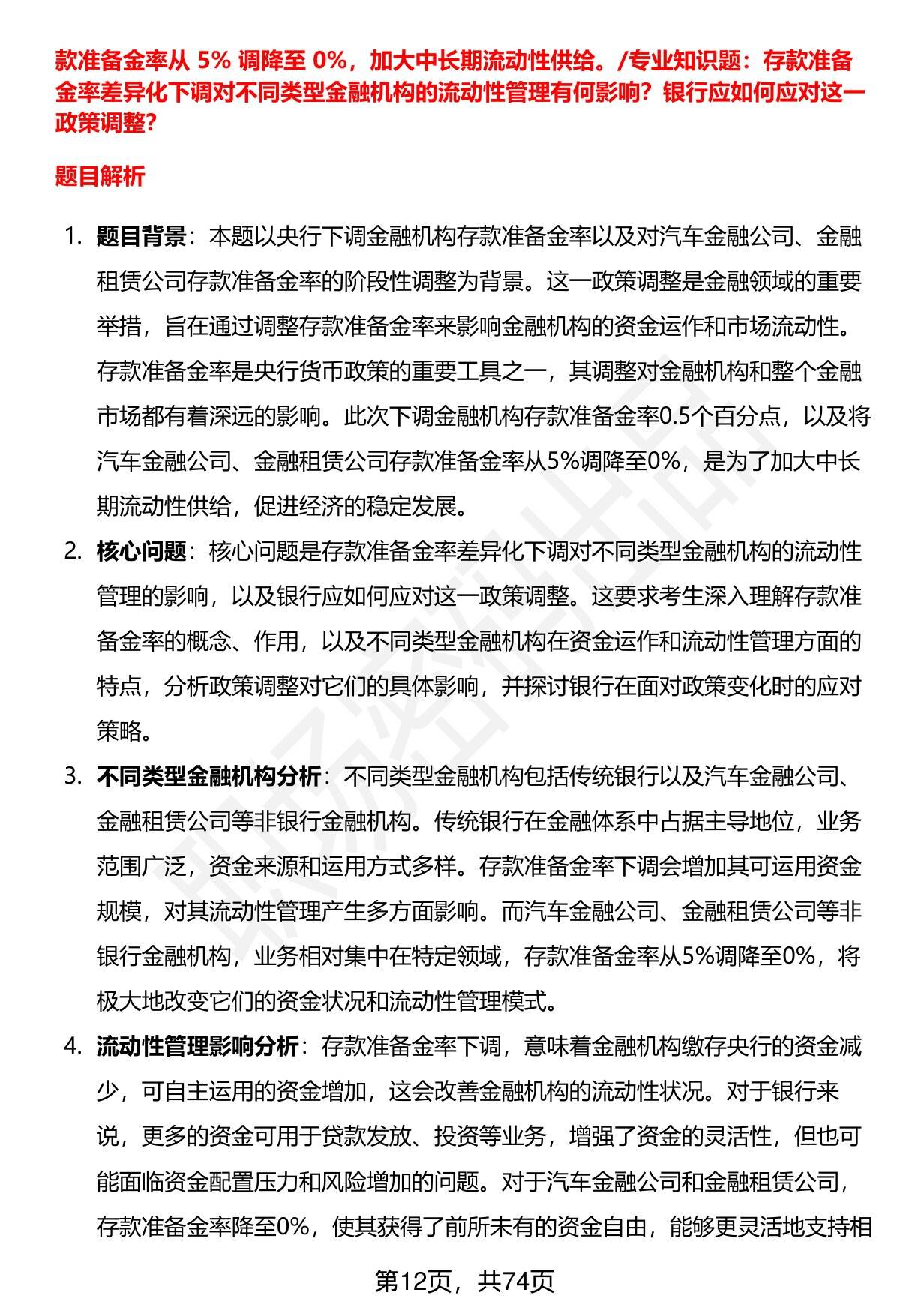 款准备金率从 5% 调降至 0%，加大中长期流动性供给。/专业知识题：存款准备金率差异化下调对不同类型金融机构的流动性管理有何影响？银行应如何应对这一政策调整？

题目解析

1. 题目背景：本题以央行下调金融机构存款准备金率以及对汽车金融公司、金融租赁公司存款准备金率的阶段性调整为背景。这一政策调整是金融领域的重要举措，旨在通过调整存款准备金率来影响金融机构的资金运作和市场流动性。存款准备金率是央行货币政策的重要工具之一，其调整对金融机构和整个金融市场都有着深远的影响。此次下调金融机构存款准备金率0.5个百分点，以及将汽车金融公司、金融租赁公司存款准备金率从5%调降至0%，是为了加大中长期流动性供给，促进经济的稳定发展。

2. 核心问题：核心问题是存款准备金率差异化下调对不同类型金融机构的流动性管理的影响，以及银行应如何应对这一政策调整。这要求考生深入理解存款准备金率的概念、作用，以及不同类型金融机构在资金运作和流动性管理方面的特点，分析政策调整对它们的具体影响，并探讨银行在面对政策变化时的应对策略。

3. 不同类型金融机构分析：不同类型金融机构包括传统银行以及汽车金融公司、金融租赁公司等非银行金融机构。传统银行在金融体系中占据主导地位，业务范围广泛，资金来源和运用方式多样。存款准备金率下调会增加其可运用资金规模，对其流动性管理产生多方面影响。而汽车金融公司、金融租赁公司等非银行金融机构，业务相对集中在特定领域，存款准备金率从5%调降至0%，将极大地改变它们的资金状况和流动性管理模式。

4. 流动性管理影响分析：存款准备金率下调，意味着金融机构缴存央行的资金减少，可自主运用的资金增加，这会改善金融机构的流动性状况。对于银行来说，更多的资金可用于贷款发放、投资等业务，增强了资金的灵活性，但也可能面临资金配置压力和风险增加的问题。对于汽车金融公司和金融租赁公司，存款准备金率降至0%，使其获得了前所未有的资金自由，能够更灵活地支持相

第12页，共74页